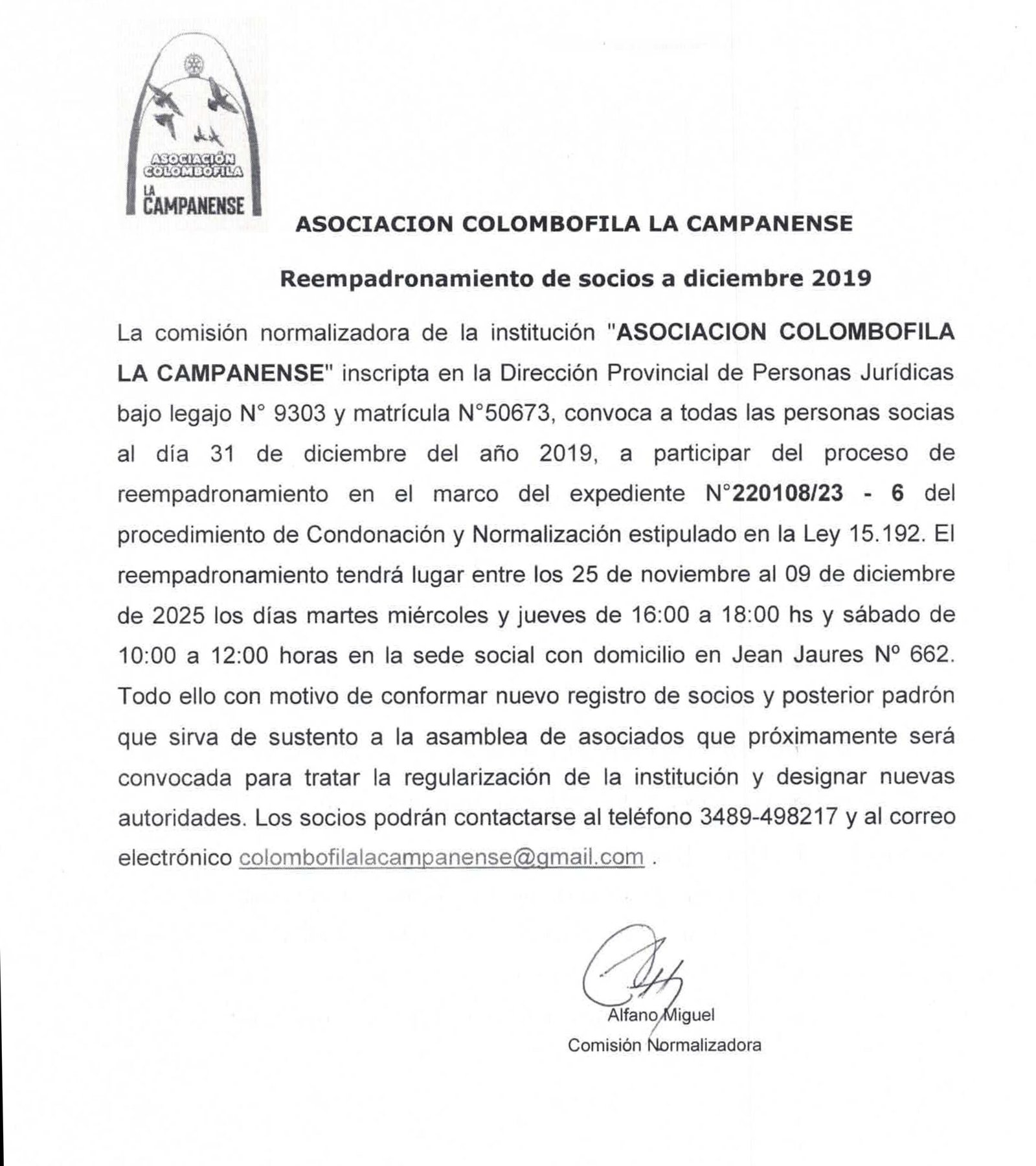 ASOCIACIÓN COLOMBOFILA LA CAMPANENSE

ASOCIACION COLOMBOFILA LA CAMPANENSE

Reempadronamiento de socios a diciembre 2019

La comisión normalizadora de la institución "ASOCIACION COLOMBOFILA LA CAMPANENSE" inscripta en la Dirección Provincial de Personas Jurídicas bajo legajo N° 9303 y matrícula N°50673, convoca a todas las personas socias al día 31 de diciembre del año 2019, a participar del proceso de reempadronamiento en el marco del expediente N°220108/23 - 6 del procedimiento de Condonación y Normalización estipulado en la Ley 15.192. El reempadronamiento tendrá lugar entre los 25 de noviembre al 09 de diciembre de 2025 los días martes miércoles y jueves de 16:00 a 18:00 hs y sábado de 10:00 a 12:00 horas en la sede social con domicilio en Jean Jaures Nº 662. Todo ello con motivo de conformar nuevo registro de socios y posterior padrón que sirva de sustento a la asamblea de asociados que próximamente será convocada para tratar la regularización de la institución y designar nuevas autoridades. Los socios podrán contactarse al teléfono 3489-498217 y al correo electrónico colombofilalacampanense@gmail.com .

Alfano Miguel
Comisión Normalizadora